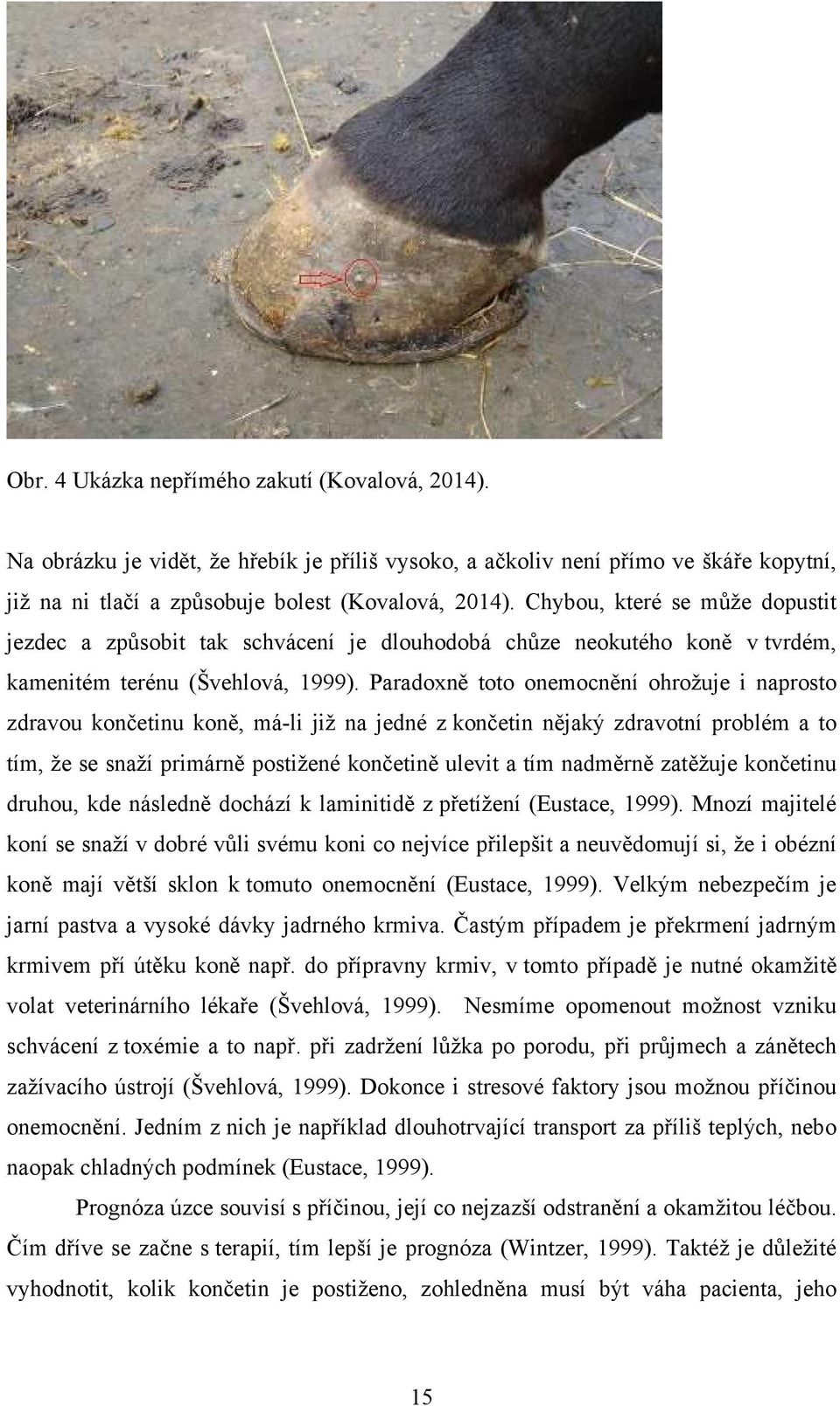 Obr. 4 Ukázka nepřímého zakutí (Kovalová, 2014).

Na obrázku je vidět, že hřebík je příliš vysoko, a ačkoliv není přímo ve škáře kopytní, již na ni tlačí a způsobuje bolest (Kovalová, 2014). Chybou, které se může dopustit jezdec a způsobit tak schvácení je dlouhodobá chůze neokutého koně v tvrdém, kamenitém terénu (Švehlová, 1999). Paradoxně toto onemocnění ohrožuje i naprosto zdravou končetinu koně, má-li již na jedné z končetin nějaký zdravotní problém a to tím, že se snaží primárně postižené končetině ulevit a tím nadměrně zatěžuje končetinu druhou, kde následně dochází k laminitidě z přetížení (Eustace, 1999). Mnozí majitelé koní se snaží v dobré vůli svému koni co nejvíce přilepšit a neuvědomují si, že i obézní koně mají větší sklon k tomuto onemocnění (Eustace, 1999). Velkým nebezpečím je jarní pastva a vysoké dávky jadrného krmiva. Častým případem je překrmení jadrným krmivem pří útěku koně např. do přípravny krmiv, v tomto případě je nutné okamžitě volat veterinárního lékaře (Švehlová, 1999). Nesmíme opomenout možnost vzniku schvácení z toxémie a to např. při zadržení lůžka po porodu, při průjmech a zánětech zažívacího ústrojí (Švehlová, 1999). Dokonce i stresové faktory jsou možnou příčinou onemocnění. Jedním z nich je například dlouhotrvající transport za příliš teplých, nebo naopak chladných podmínek (Eustace, 1999).

Prognóza úzce souvisí s příčinou, její co nejzazší odstranění a okamžitou léčbou. Čím dříve se začne s terapií, tím lepší je prognóza (Wintzer, 1999). Taktéž je důležité vyhodnotit, kolik končetin je postiženo, zohledněna musí být váha pacienta, jeho

15